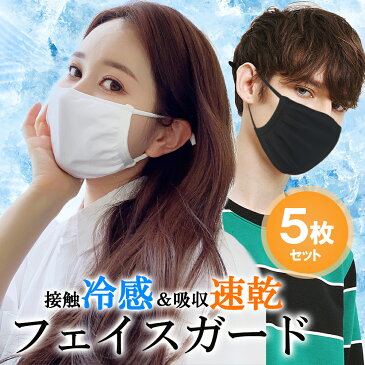 5枚
セット

接触冷感&吸収速乾
フェイスガード